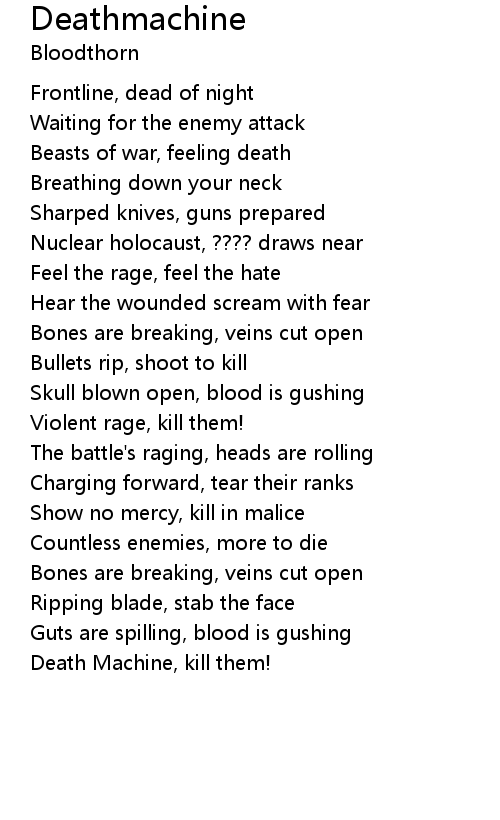 Deathmachine
Bloodthorn

Frontline, dead of night
Waiting for the enemy attack
Beasts of war, feeling death
Breathing down your neck
Sharped knives, guns prepared
Nuclear holocaust, ???? draws near
Feel the rage, feel the hate
Hear the wounded scream with fear
Bones are breaking, veins cut open
Bullets rip, shoot to kill
Skull blown open, blood is gushing
Violent rage, kill them!
The battle's raging, heads are rolling
Charging forward, tear their ranks
Show no mercy, kill in malice
Countless enemies, more to die
Bones are breaking, veins cut open
Ripping blade, stab the face
Guts are spilling, blood is gushing
Death Machine, kill them!